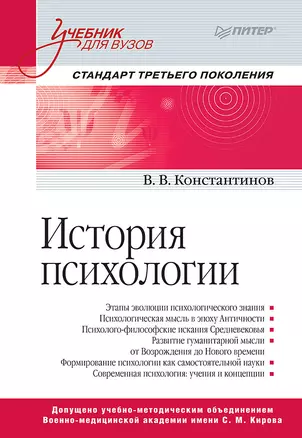 Учебник для вузов

ПИТЕР

СТАНДАРТ ТРЕТЬЕГО ПОКОЛЕНИЯ

В. В. Константинов

История психологии

Этапы эволюции психологического знания
Психологическая мысль в эпоху Античности
Психолого-философские искания Средневековья
Развитие гуманитарной мысли от Возрождения до Нового времени
Формирование психологии как самостоятельной науки
Современная психология: учения и концепции

Допущено учебно-методическим объединением Военно-медицинской академии имени С. М. Кирова